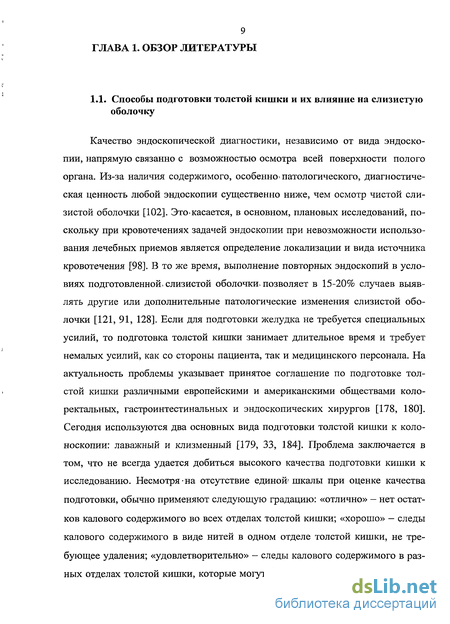 9

ГЛАВА 1. ОБЗОР ЛИТЕРАТУРЫ

1.1. Способы подготовки толстой кишки и их влияние на слизистую оболочку

Качество эндоскопической диагностики, независимо от вида эндоскопии, напрямую связанно с возможностью осмотра всей поверхности полого органа. Из-за наличия содержимого, особенно патологического, диагностическая ценность любой эндоскопии существенно ниже, чем осмотр чистой слизистой оболочки [102]. Это касается, в основном, плановых исследований, поскольку при кровотечениях задачей эндоскопии при невозможности использования лечебных приемов является определение локализации и вида источника кровотечения [98]. В то же время, выполнение повторных эндоскопий в условиях подготовленной слизистой оболочки позволяет в 15-20% случаев выявлять другие или дополнительные патологические изменения слизистой оболочки [121, 91, 128]. Если для подготовки желудка не требуется специальных усилий, то подготовка толстой кишки занимает длительное время и требует немалых усилий, как со стороны пациента, так и медицинского персонала. На актуальность проблемы указывает принятое соглашение по подготовке толстой кишки различными европейскими и американскими обществами колоректальных, гастроинтестинальных и эндоскопических хирургов [178, 180]. Сегодня используются два основных вида подготовки толстой кишки к колоноскопии: лаважный и клизменный [179, 33, 184]. Проблема заключается в том, что не всегда удается добиться высокого качества подготовки кишки к исследованию. Несмотря на отсутствие единой шкалы при оценке качества подготовки, обычно применяют следующую градацию: «отлично» – нет остатков калового содержимого во всех отделах толстой кишки; «хорошо» – следы калового содержимого в виде нитей в одном отделе толстой кишки, не требующее удаления; «удовлетворительно» – следы калового содержимого в разных отделах толстой кишки, которые могут

dsLib.net
библиотека диссертаций